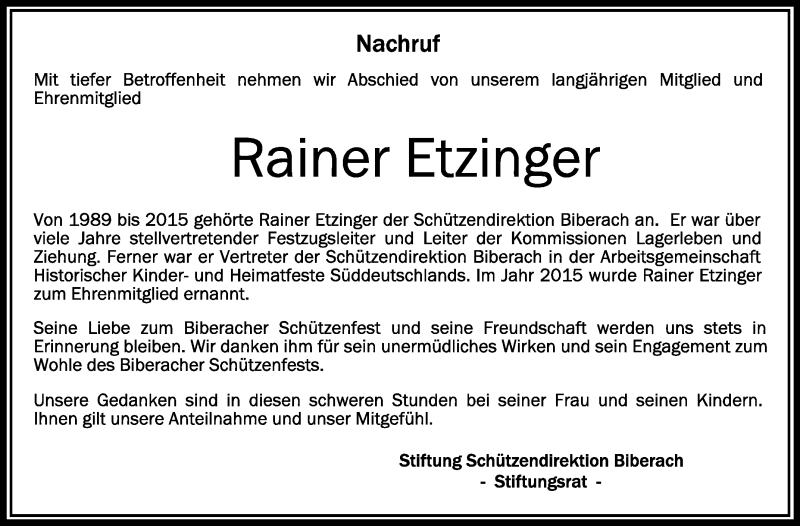 Nachruf

Mit tiefer Betroffenheit nehmen wir Abschied von unserem langjährigen Mitglied und Ehrenmitglied

Rainer Etzinger

Von 1989 bis 2015 gehörte Rainer Etzinger der Schützendirektion Biberach an. Er war über viele Jahre stellvertretender Festzugsleiter und Leiter der Kommissionen Lagerleben und Ziehung. Ferner war er Vertreter der Schützendirektion Biberach in der Arbeitsgemeinschaft Historischer Kinder- und Heimatfeste Süddeutschlands. Im Jahr 2015 wurde Rainer Etzinger zum Ehrenmitglied ernannt.

Seine Liebe zum Biberacher Schützenfest und seine Freundschaft werden uns stets in Erinnerung bleiben. Wir danken ihm für sein unermüdliches Wirken und sein Engagement zum Wohle des Biberacher Schützenfests.

Unsere Gedanken sind in diesen schweren Stunden bei seiner Frau und seinen Kindern. Ihnen gilt unsere Anteilnahme und unser Mitgefühl.

Stiftung Schützendirektion Biberach
- Stiftungsrat -